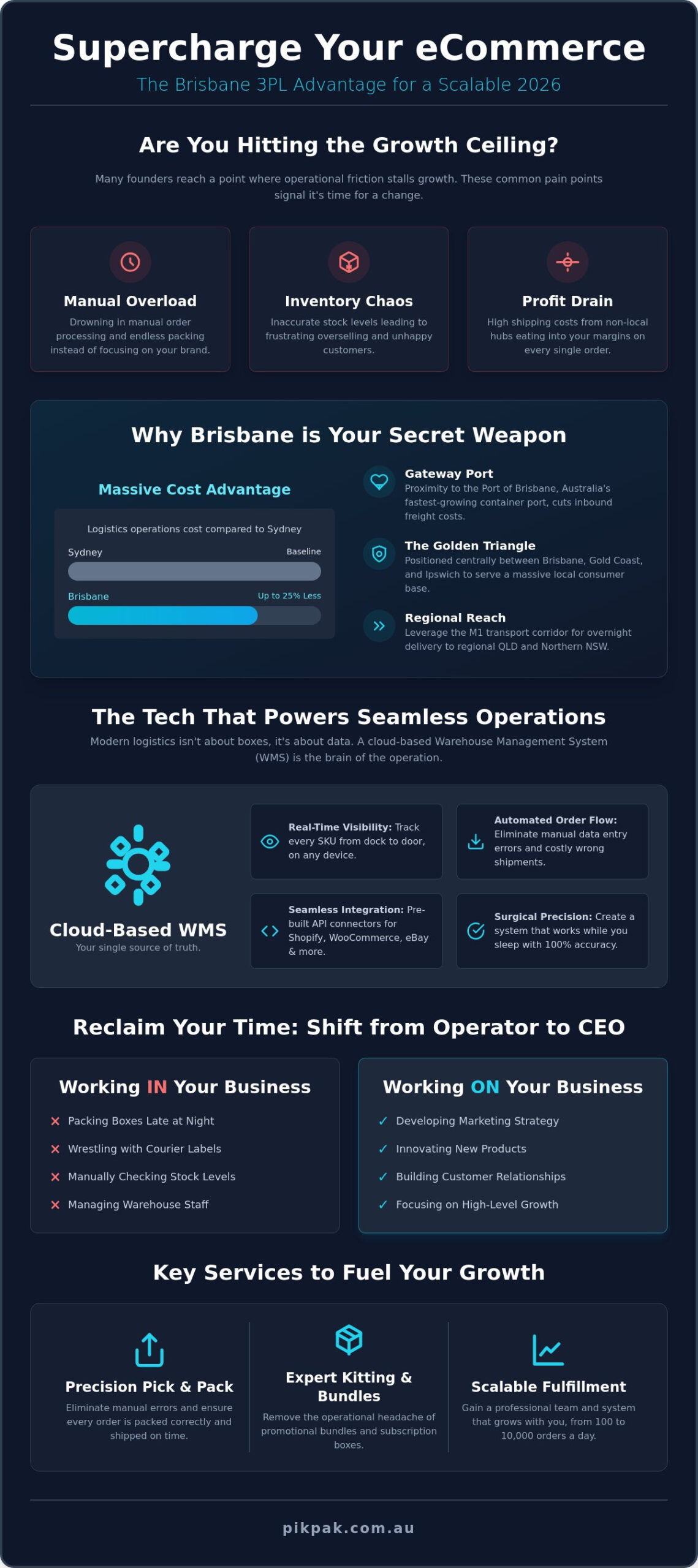 Supercharge Your eCommerce

The Brisbane 3PL Advantage for a Scalable 2026

Are You Hitting the Growth Ceiling?

Many founders reach a point where operational friction stalls growth. These common pain points signal it's time for a change.

Manual Overload

Drowning in manual order processing and endless packing instead of focusing on your brand.

Inventory Chaos

Inaccurate stock levels leading to frustrating overselling and unhappy customers.

Profit Drain

High shipping costs from non-local hubs eating into your margins on every single order.

Why Brisbane is Your Secret Weapon

Massive Cost Advantage

Logistics operations cost compared to Sydney

Sydney
Baseline

Brisbane
Up to 25% Less

Gateway Port
Proximity to the Port of Brisbane, Australia's fastest-growing container port, cuts inbound freight costs.

The Golden Triangle
Positioned centrally between Brisbane, Gold Coast, and Ipswich to serve a massive local consumer base.

Regional Reach
Leverage the M1 transport corridor for overnight delivery to regional QLD and Northern NSW.

The Tech That Powers Seamless Operations

Modern logistics isn't about boxes, it's about data. A cloud-based Warehouse Management System (WMS) is the brain of the operation.

Cloud-Based WMS
Your single source of truth.

Real-Time Visibility: Track every SKU from dock to door, on any device.

Automated Order Flow: Eliminate manual data entry errors and costly wrong shipments.

Seamless Integration: Pre-built API connectors for Shopify, WooCommerce, eBay & more.

Surgical Precision: Create a system that works while you sleep with 100% accuracy.

Reclaim Your Time: Shift from Operator to CEO

Working IN Your Business
✕ Packing Boxes Late at Night
✕ Wrestling with Courier Labels
✕ Manually Checking Stock Levels
✕ Managing Warehouse Staff

Working ON Your Business
✓ Developing Marketing Strategy
✓ Innovating New Products
✓ Building Customer Relationships
✓ Focusing on High-Level Growth

Key Services to Fuel Your Growth

Precision Pick & Pack
Eliminate manual errors and ensure every order is packed correctly and shipped on time.

Expert Kitting & Bundles
Remove the operational headache of promotional bundles and subscription boxes.

Scalable Fulfillment
Gain a professional team and system that grows with you, from 100 to 10,000 orders a day.

pikpak.com.au